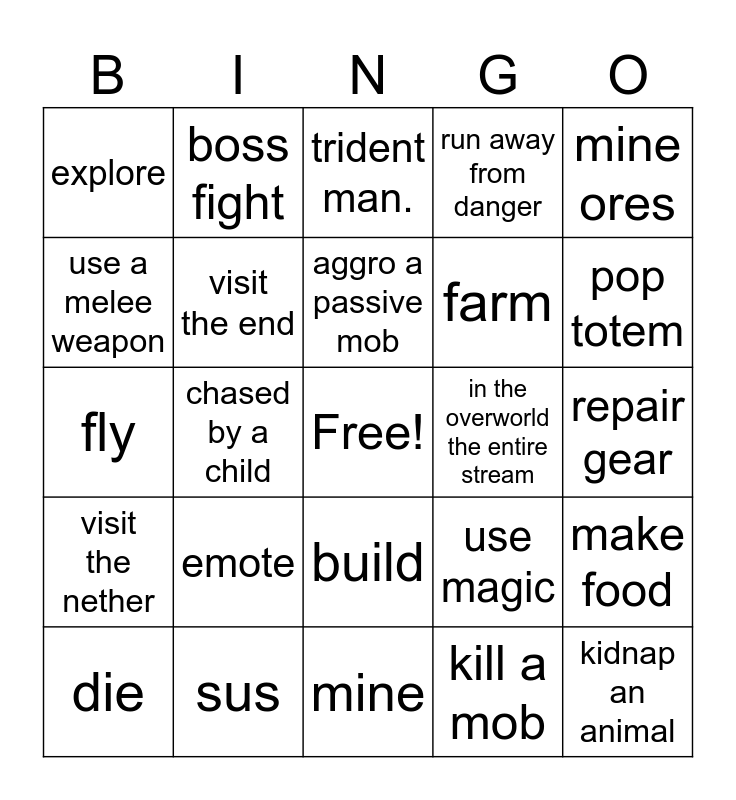 | B | I | N | G | O |
|---|---|---|---|---|
| explore | boss fight | trident man. | run away from danger | mine ores |
| use a melee weapon | visit the end | aggro a passive mob | farm | pop totem |
| fly | chased by a child | Free! | in the overworld the entire stream | repair gear |
| visit the nether | emote | build | use magic | make food |
| die | sus | mine | kill a mob | kidnap an animal |